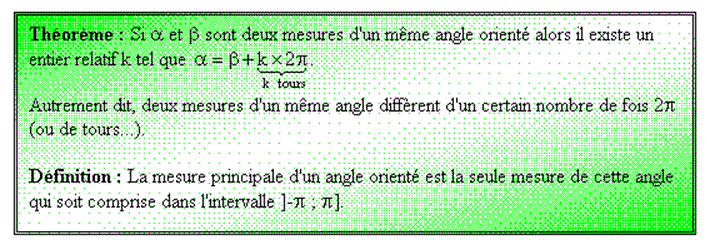 **Théorème :** Si $\alpha$ et $\beta$ sont deux mesures d'un même angle orienté alors il existe un entier relatif k tel que $\alpha = \beta + \underbrace{k \times 2\pi}_{k \text{ tours}}$.

Autrement dit, deux mesures d'un même angle diffèrent d'un certain nombre de fois $2\pi$ (ou de tours...).

**Définition :** La mesure principale d'un angle orienté est la seule mesure de cette angle qui soit comprise dans l'intervalle $]-\pi ; \pi]$.